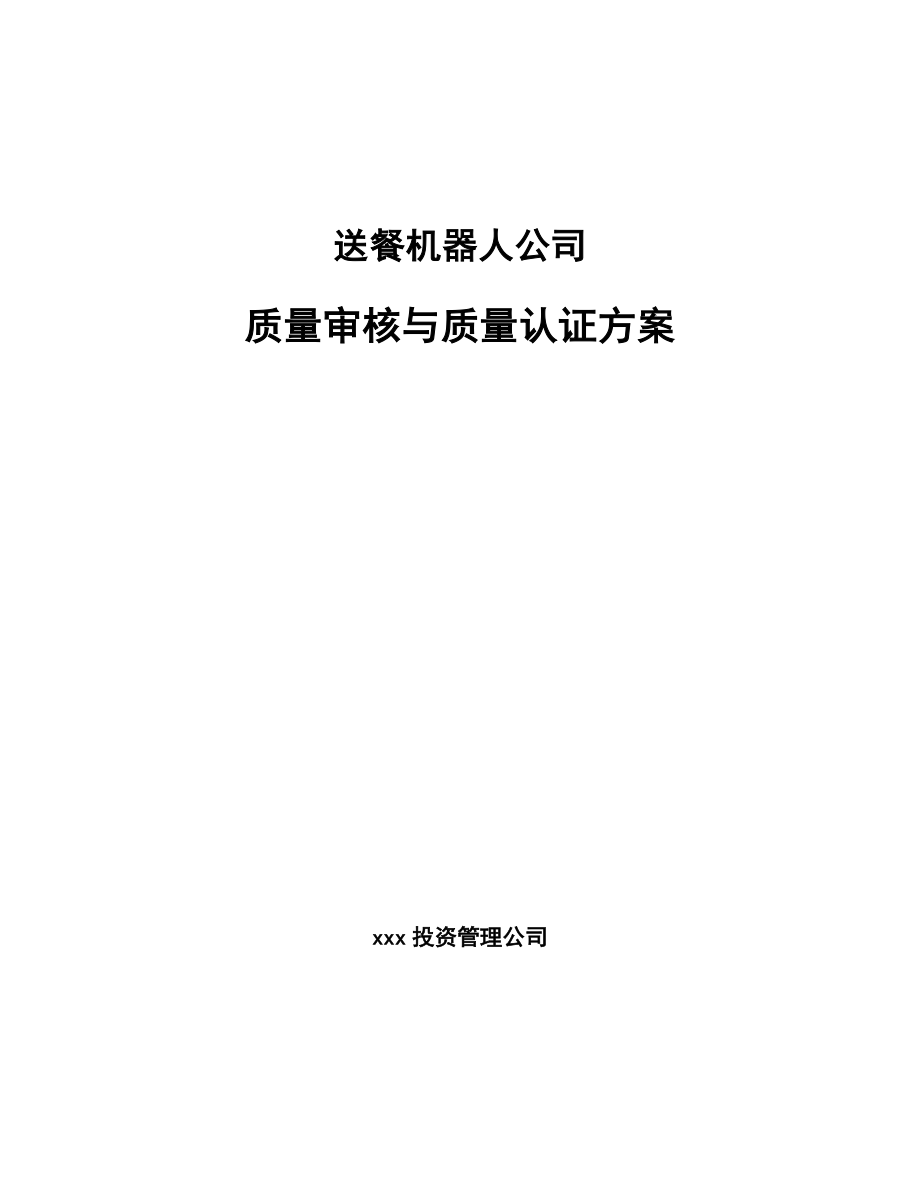 送餐机器人公司

质量审核与质量认证方案

xxx 投资管理公司